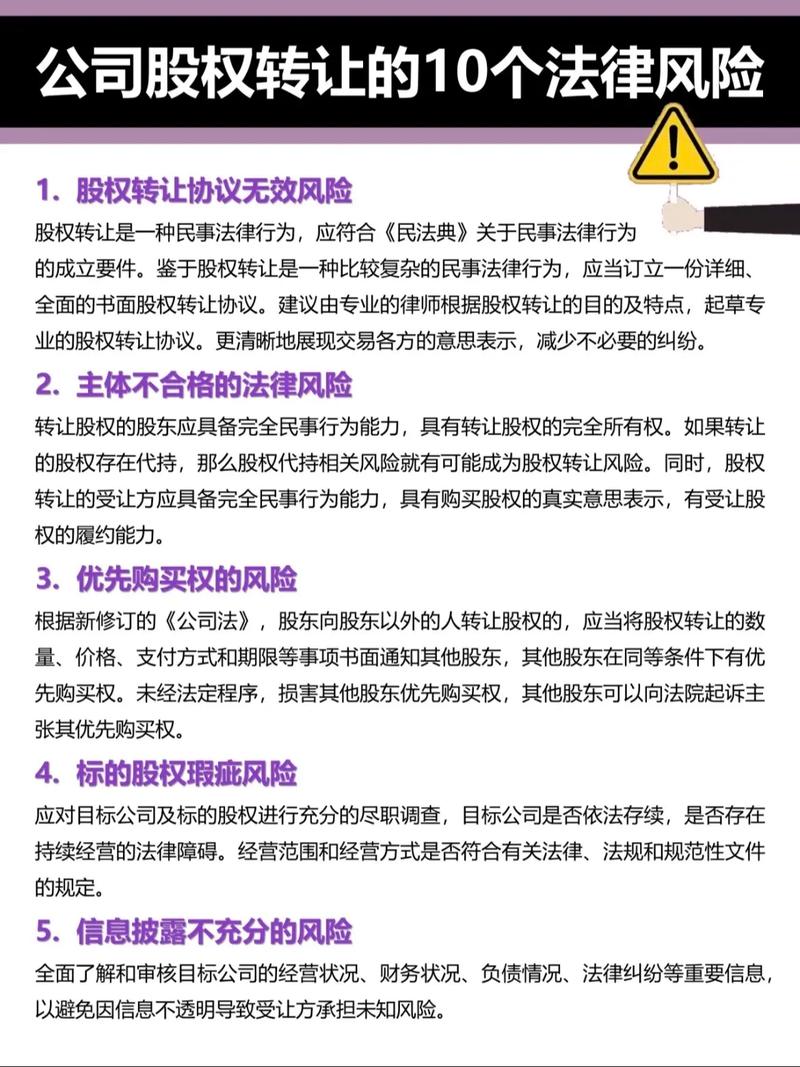 公司股权转让的10个法律风险

1. 股权转让协议无效风险

股权转让是一种民事法律行为，应符合《民法典》关于民事法律行为的成立要件。鉴于股权转让是一种比较复杂的民事法律行为，应当订立一份详细、全面的书面股权转让协议。建议由专业的律师根据股权转让的目的及特点，起草专业的股权转让协议。更清晰地展现交易各方的意思表示，减少不必要的纠纷。

2. 主体不合格的法律风险

转让股权的股东应具备完全民事行为能力，具有转让股权的完全所有权。如果转让的股权存在代持，那么股权代持相关风险就有可能成为股权转让风险。同时，股权转让的受让方应具备完全民事行为能力，具有购买股权的真实意思表示，有受让股权的履约能力。

3. 优先购买权的风险

根据新修订的《公司法》，股东向股东以外的人转让股权的，应当将股权转让的数量、价格、支付方式和期限等事项书面通知其他股东，其他股东在同等条件下有优先购买权。未经法定程序，损害其他股东优先购买权，其他股东可以向法院起诉主张其优先购买权。

4. 标的股权瑕疵风险

应对目标公司及标的股权进行充分的尽职调查，目标公司是否依法存续，是否存在持续经营的法律障碍。经营范围和经营方式是否符合有关法律、法规和规范性文件的规定。

5. 信息披露不充分的风险

全面了解和审核目标公司的经营状况、财务状况、负债情况、法律纠纷等重要信息，以避免因信息不透明导致受让方承担未知风险。